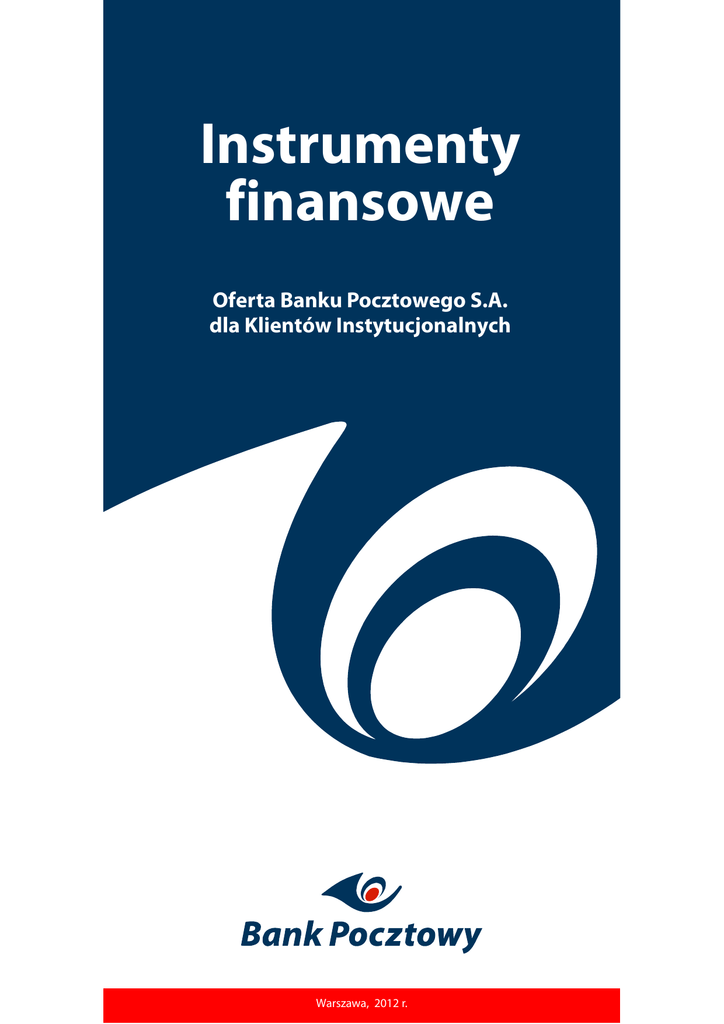 Instrumenty finansowe

Oferta Banku Pocztowego S.A.
dla Klientów Instytucjonalnych

Bank Pocztowy

Warszawa, 2012 r.